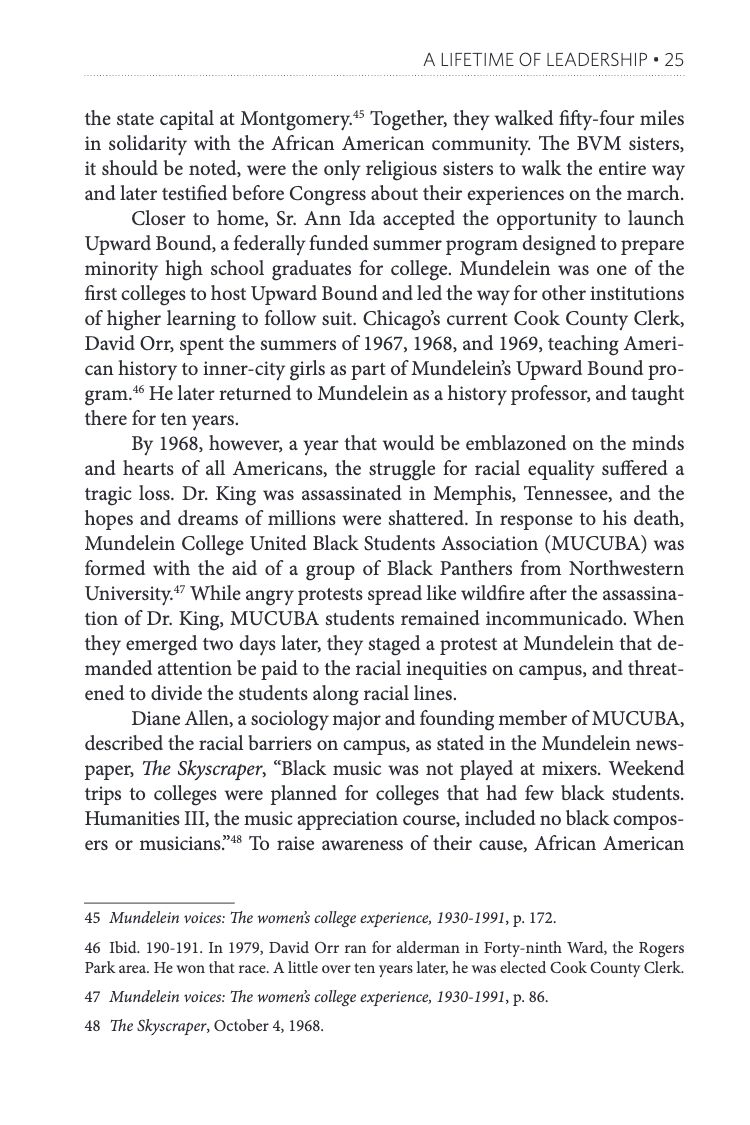 A LIFETIME OF LEADERSHIP • 25

the state capital at Montgomery.$^{45}$ Together, they walked fifty-four miles in solidarity with the African American community. The BVM sisters, it should be noted, were the only religious sisters to walk the entire way and later testified before Congress about their experiences on the march.

Closer to home, Sr. Ann Ida accepted the opportunity to launch Upward Bound, a federally funded summer program designed to prepare minority high school graduates for college. Mundelein was one of the first colleges to host Upward Bound and led the way for other institutions of higher learning to follow suit. Chicago's current Cook County Clerk, David Orr, spent the summers of 1967, 1968, and 1969, teaching American history to inner-city girls as part of Mundelein's Upward Bound program.$^{46}$ He later returned to Mundelein as a history professor, and taught there for ten years.

By 1968, however, a year that would be emblazoned on the minds and hearts of all Americans, the struggle for racial equality suffered a tragic loss. Dr. King was assassinated in Memphis, Tennessee, and the hopes and dreams of millions were shattered. In response to his death, Mundelein College United Black Students Association (MUCUBA) was formed with the aid of a group of Black Panthers from Northwestern University.$^{47}$ While angry protests spread like wildfire after the assassination of Dr. King, MUCUBA students remained incommunicado. When they emerged two days later, they staged a protest at Mundelein that demanded attention be paid to the racial inequities on campus, and threatened to divide the students along racial lines.

Diane Allen, a sociology major and founding member of MUCUBA, described the racial barriers on campus, as stated in the Mundelein newspaper, The Skyscraper, "Black music was not played at mixers. Weekend trips to colleges were planned for colleges that had few black students. Humanities III, the music appreciation course, included no black composers or musicians."$^{48}$ To raise awareness of their cause, African American

45 Mundelein voices: The women's college experience, 1930-1991, p. 172.

46 Ibid. 190-191. In 1979, David Orr ran for alderman in Forty-ninth Ward, the Rogers Park area. He won that race. A little over ten years later, he was elected Cook County Clerk.

47 Mundelein voices: The women's college experience, 1930-1991, p. 86.

48 The Skyscraper, October 4, 1968.